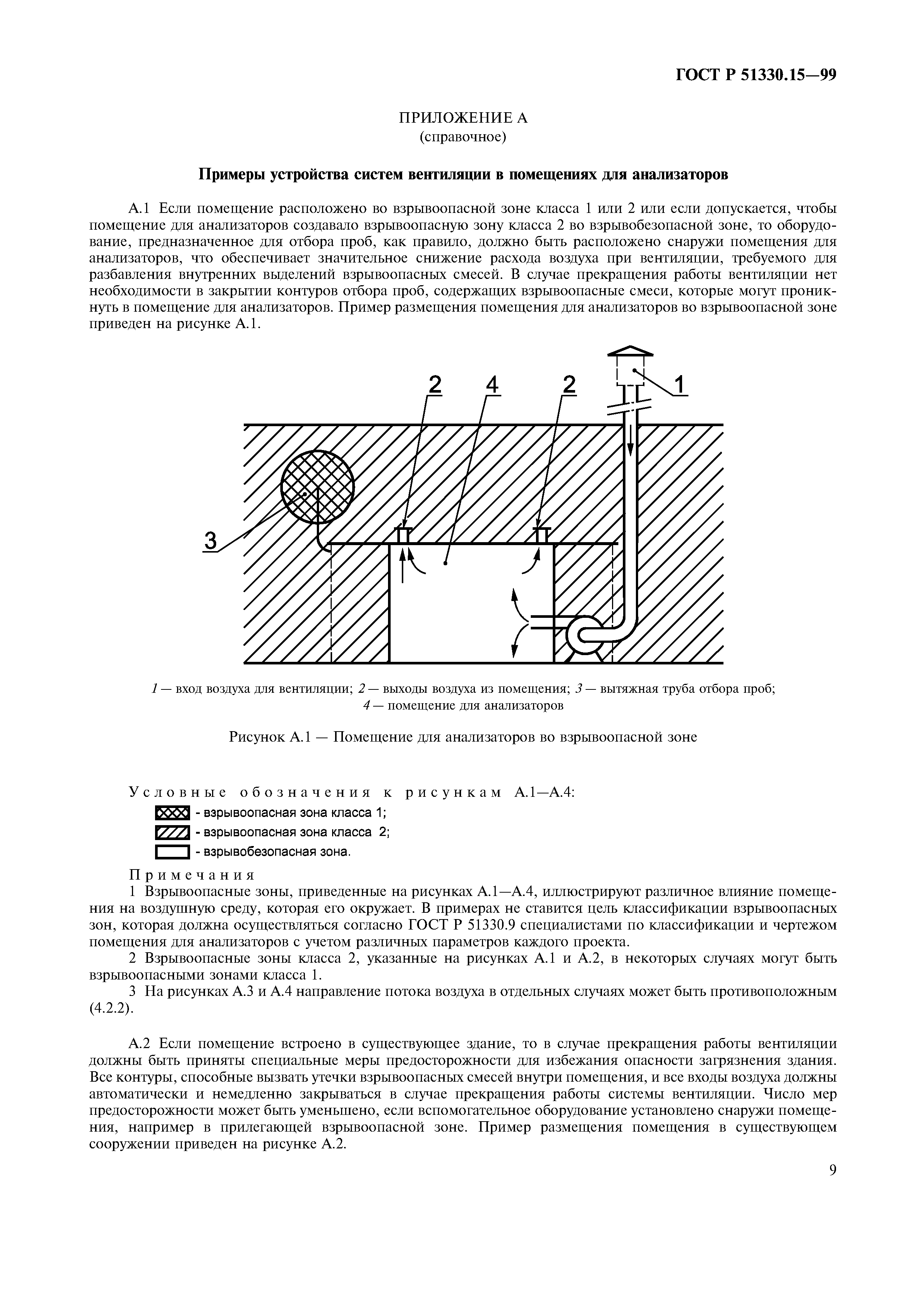 ГОСТ Р 51330.15—99

ПРИЛОЖЕНИЕ А
(справочное)

Примеры устройства систем вентиляции в помещениях для анализаторов

А.1 Если помещение расположено во взрывоопасной зоне класса 1 или 2 или если допускается, чтобы помещение для анализаторов создавало взрывоопасную зону класса 2 во взрывобезопасной зоне, то оборудование, предназначенное для отбора проб, как правило, должно быть расположено снаружи помещения для анализаторов, что обеспечивает значительное снижение расхода воздуха при вентиляции, требуемого для разбавления внутренних выделений взрывоопасных смесей. В случае прекращения работы вентиляции нет необходимости в закрытии контуров отбора проб, содержащих взрывоопасные смеси, которые могут проникнуть в помещение для анализаторов. Пример размещения помещения для анализаторов во взрывоопасной зоне приведен на рисунке А.1.

2 4 2 1

3

1 — вход воздуха для вентиляции; 2 — выходы воздуха из помещения; 3 — вытяжная труба отбора проб; 4 — помещение для анализаторов

Рисунок А.1 — Помещение для анализаторов во взрывоопасной зоне

Условные обозначения к рисункам А.1—А.4:
- взрывоопасная зона класса 1;
- взрывоопасная зона класса 2;
- взрывобезопасная зона.

Примечания
1 Взрывоопасные зоны, приведенные на рисунках А.1—А.4, иллюстрируют различное влияние помещения на воздушную среду, которая его окружает. В примерах не ставится цель классификации взрывоопасных зон, которая должна осуществляться согласно ГОСТ Р 51330.9 специалистами по классификации и чертежом помещения для анализаторов с учетом различных параметров каждого проекта.
2 Взрывоопасные зоны класса 2, указанные на рисунках А.1 и А.2, в некоторых случаях могут быть взрывоопасными зонами класса 1.
3 На рисунках А.3 и А.4 направление потока воздуха в отдельных случаях может быть противоположным (4.2.2).

А.2 Если помещение встроено в существующее здание, то в случае прекращения работы вентиляции должны быть приняты специальные меры предосторожности для избежания опасности загрязнения здания. Все контуры, способные вызвать утечки взрывоопасных смесей внутри помещения, и все входы воздуха должны автоматически и немедленно закрываться в случае прекращения работы системы вентиляции. Число мер предосторожности может быть уменьшено, если вспомогательное оборудование установлено снаружи помещения, например в прилегающей взрывоопасной зоне. Пример размещения помещения в существующем сооружении приведен на рисунке А.2.

9